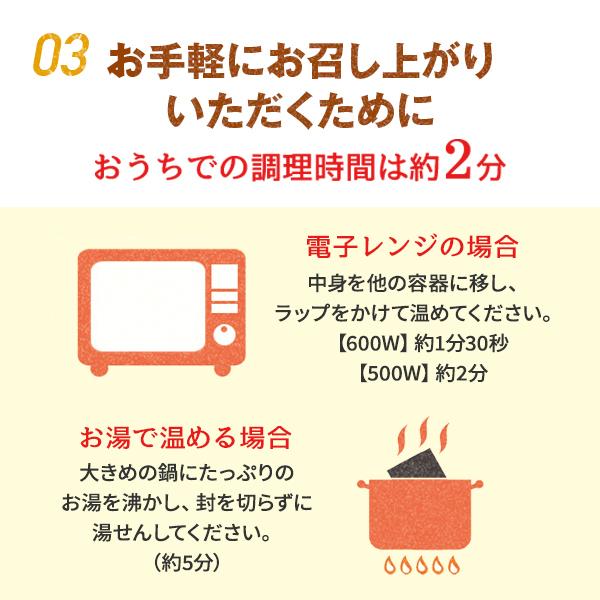 03 お手軽にお召し上がりいただくために

おうちでの調理時間は約2分

電子レンジの場合

中身を他の容器に移し、ラップをかけて温めてください。
【600W】約1分30秒
【500W】約2分

お湯で温める場合

大きめの鍋にたっぷりのお湯を沸かし、封を切らずに湯せんしてください。
（約5分）